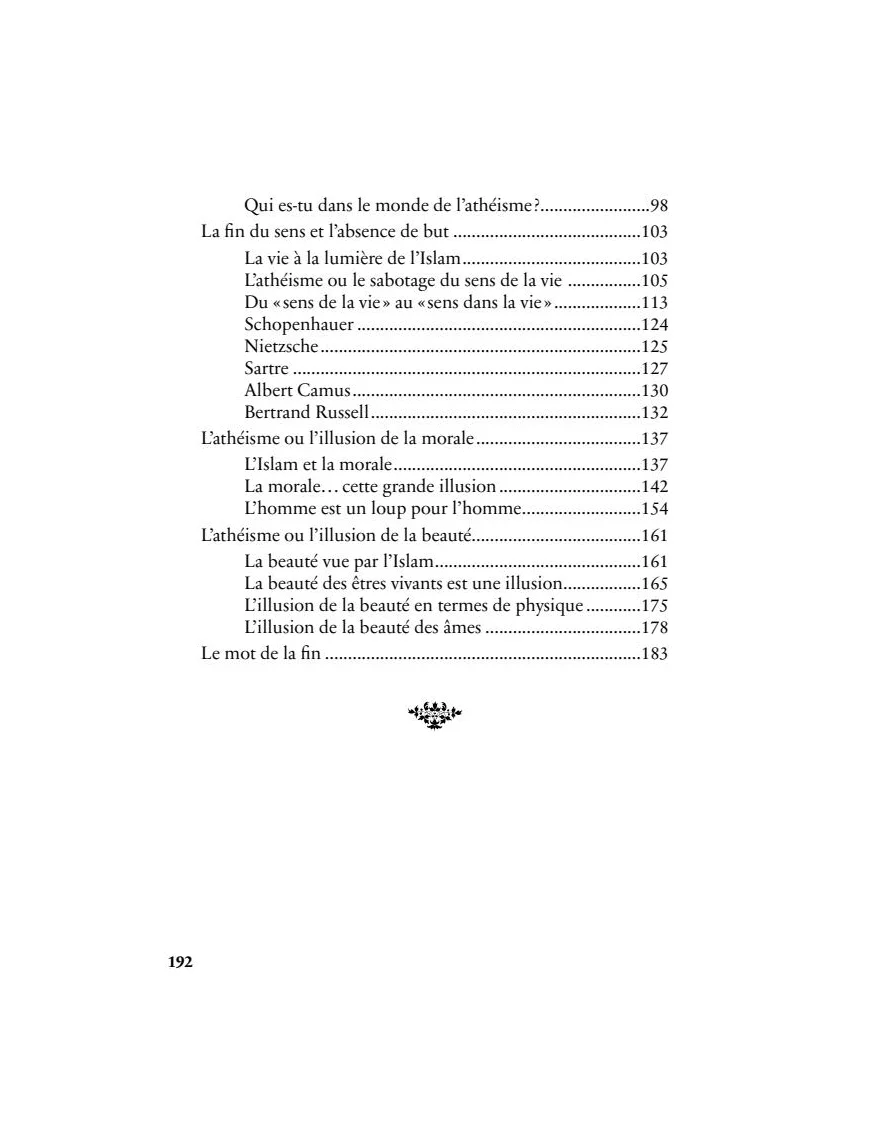 Qui es-tu dans le monde de l'athéisme? 98

La fin du sens et l'absence de but 103

La vie à la lumière de l'Islam 103

L'athéisme ou le sabotage du sens de la vie 105

Du «sens de la vie» au «sens dans la vie» 113

Schopenhauer 124

Nietzsche 125

Sartre 127

Albert Camus 130

Bertrand Russell 132

L'athéisme ou l'illusion de la morale 137

L'Islam et la morale 137

La morale… cette grande illusion 142

L'homme est un loup pour l'homme 154

L'athéisme ou l'illusion de la beauté 161

La beauté vue par l'Islam 161

La beauté des êtres vivants est une illusion 165

L'illusion de la beauté en termes de physique 175

L'illusion de la beauté des âmes 178

Le mot de la fin 183

192